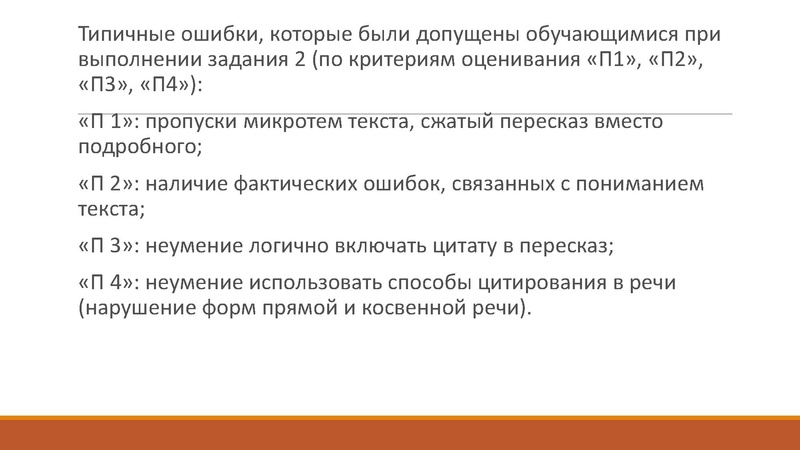 Типичные ошибки, которые были допущены обучающимися при выполнении задания 2 (по критериям оценивания «П1», «П2», «П3», «П4»):

«П 1»: пропуски микротем текста, сжатый пересказ вместо подробного;

«П 2»: наличие фактических ошибок, связанных с пониманием текста;

«П 3»: неумение логично включать цитату в пересказ;

«П 4»: неумение использовать способы цитирования в речи (нарушение форм прямой и косвенной речи).